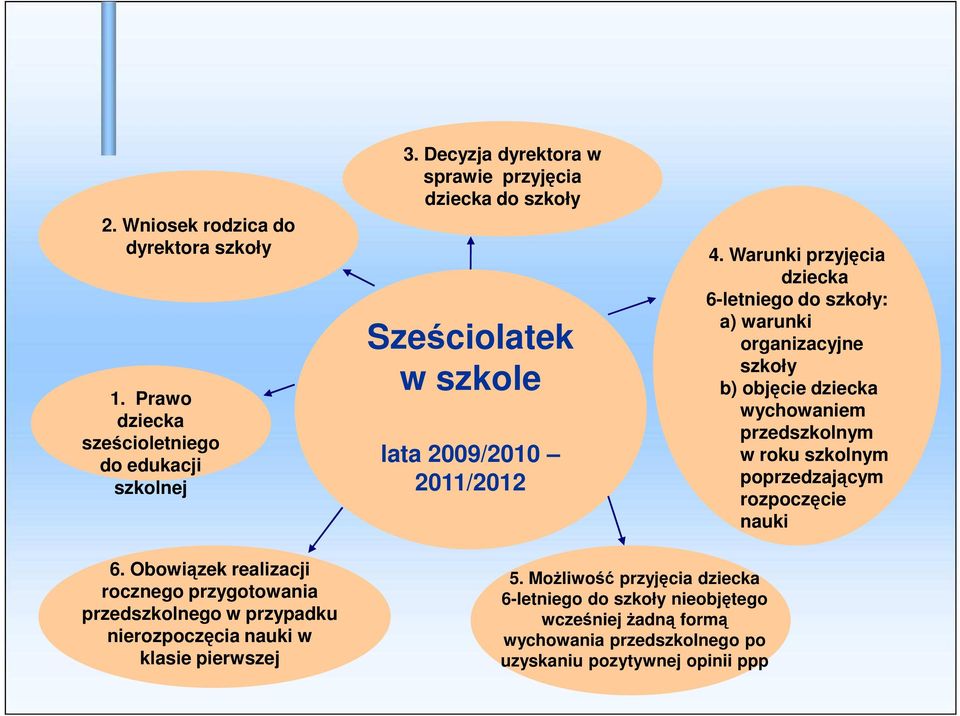 Sześciolatek w szkole

lata 2009/2010 – 2011/2012

1. Prawo dziecka sześcioletniego do edukacji szkolnej

2. Wniosek rodzica do dyrektora szkoły

3. Decyzja dyrektora w sprawie przyjęcia dziecka do szkoły

4. Warunki przyjęcia dziecka 6-letniego do szkoły:
a) warunki organizacyjne szkoły
b) objęcie dziecka wychowaniem przedszkolnym w roku szkolnym poprzedzającym rozpoczęcie nauki

5. Możliwość przyjęcia dziecka 6-letniego do szkoły nieobjętego wcześniej żadną formą wychowania przedszkolnego po uzyskaniu pozytywnej opinii ppp

6. Obowiązek realizacji rocznego przygotowania przedszkolnego w przypadku nierozpoczęcia nauki w klasie pierwszej